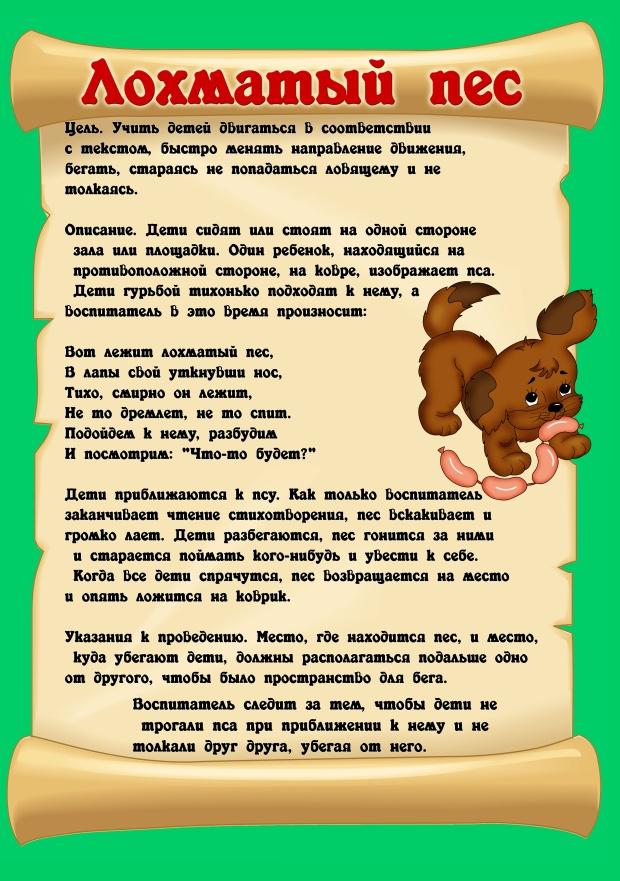 Лохматый пес

Цель. Учить детей двигаться в соответствии с текстом, быстро менять направление движения, бегать, стараясь не попадаться ловящему и не толкаясь.

Описание. Дети сидят или стоят на одной стороне зала или площадки. Один ребенок, находящийся на противоположной стороне, на ковре, изображает пса. Дети гурьбой тихонько подходят к нему, а воспитатель в это время произносит:

Вот лежит лохматый пес,
В лапы свой уткнувши нос,
Тихо, смирно он лежит,
Не то дремлет, не то спит.
Подойдем к нему, разбудим
И посмотрим: "Что-то будет?"

Дети приближаются к псу. Как только воспитатель заканчивает чтение стихотворения, пес вскакивает и громко лает. Дети разбегаются, пес гонится за ними и старается поймать кого-нибудь и увести к себе. Когда все дети спрячутся, пес возвращается на место и опять ложится на коврик.

Указания к проведению. Место, где находится пес, и место, куда убегают дети, должны располагаться подальше одно от другого, чтобы было пространство для бега.

Воспитатель следит за тем, чтобы дети не трогали пса при приближении к нему и не толкали друг друга, убегая от него.